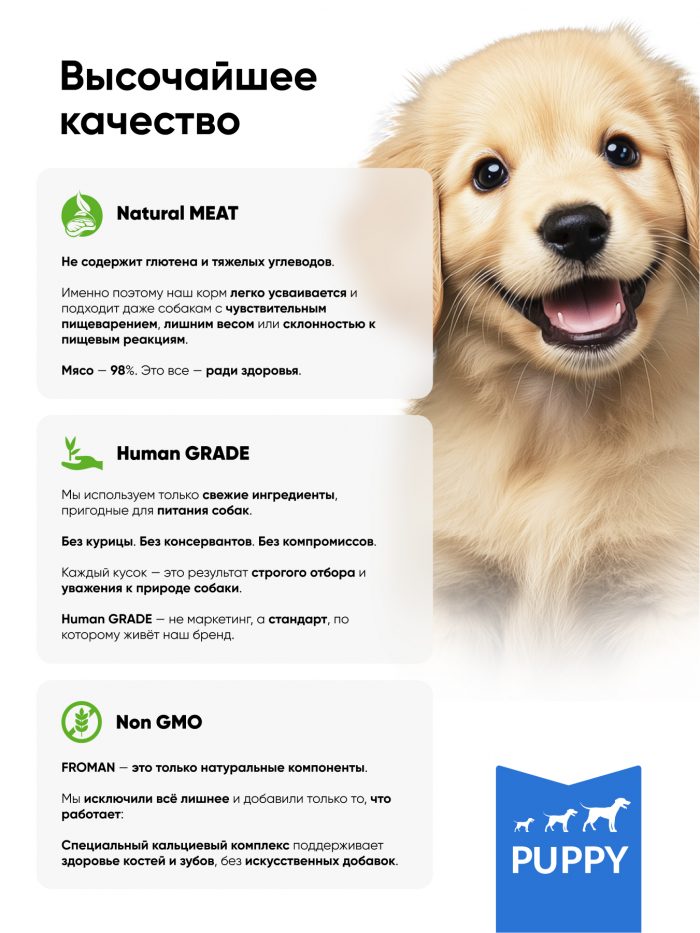 Высочайшее качество

Natural MEAT

Не содержит глютена и тяжелых углеводов.

Именно поэтому наш корм легко усваивается и подходит даже собакам с чувствительным пищеварением, лишним весом или склонностью к пищевым реакциям.

Мясо — 98%. Это все — ради здоровья.

Human GRADE

Мы используем только свежие ингредиенты, пригодные для питания собак.

Без курицы. Без консервантов. Без компромиссов.

Каждый кусок — это результат строгого отбора и уважения к природе собаки.

Human GRADE — не маркетинг, а стандарт, по которому живёт наш бренд.

Non GMO

FROMAN — это только натуральные компоненты.

Мы исключили всё лишнее и добавили только то, что работает:

Специальный кальциевый комплекс поддерживает здоровье костей и зубов, без искусственных добавок.

PUPPY